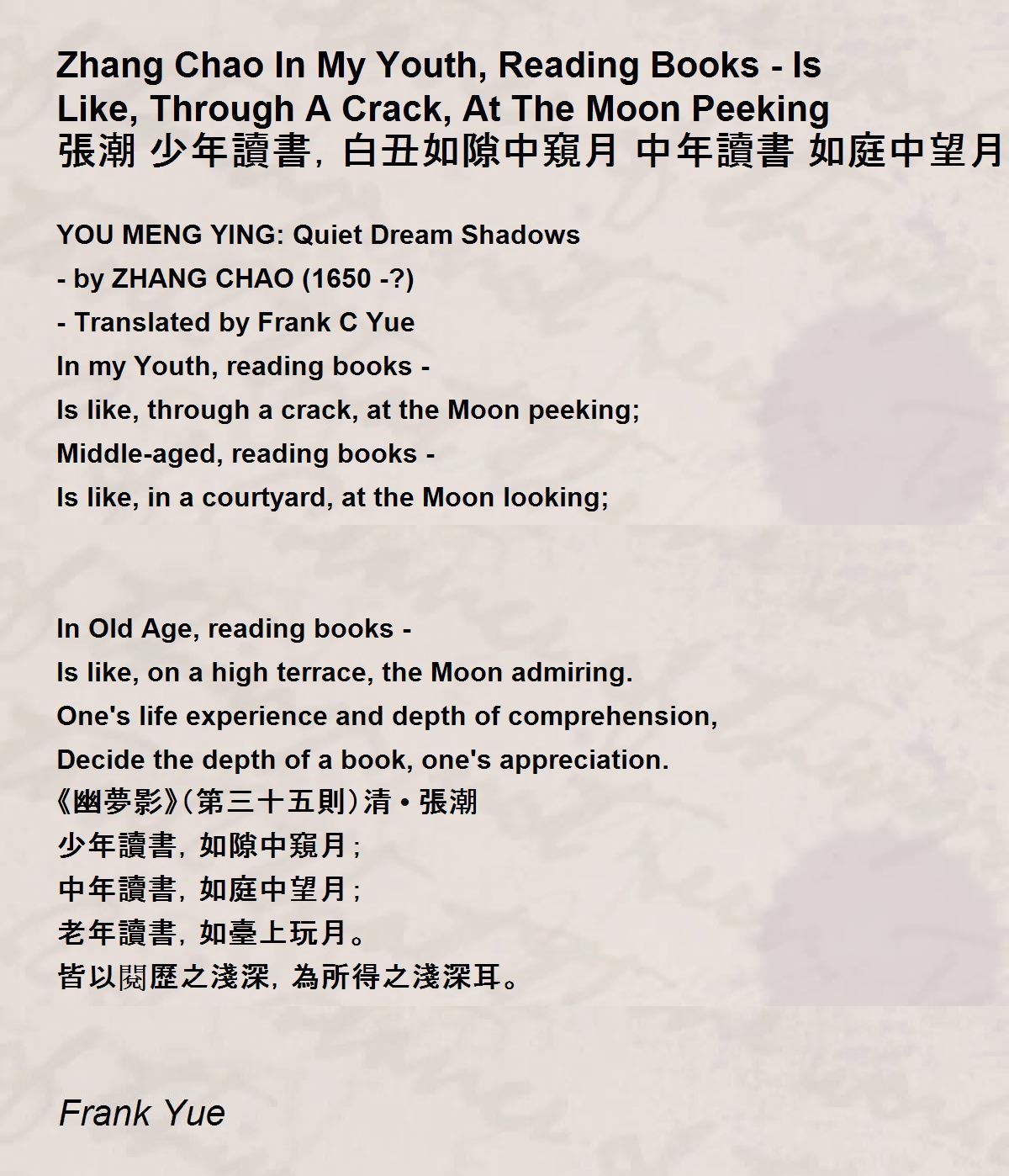 Zhang Chao In My Youth, Reading Books - Is Like, Through A Crack, At The Moon Peeking 張潮 少年讀書, 白丑如隙中窺月 中年讀書 如庭中望月

YOU MENG YING: Quiet Dream Shadows
- by ZHANG CHAO (1650 -?)
- Translated by Frank C Yue
In my Youth, reading books -
Is like, through a crack, at the Moon peeking;
Middle-aged, reading books -
Is like, in a courtyard, at the Moon looking;

In Old Age, reading books -
Is like, on a high terrace, the Moon admiring.
One's life experience and depth of comprehension,
Decide the depth of a book, one's appreciation.
《幽夢影》(第三十五則)清 • 張潮
少年讀書, 如隙中窺月;
中年讀書, 如庭中望月;
老年讀書, 如臺上玩月。
皆以閱歷之淺深, 為所得之淺深耳。

Frank Yue